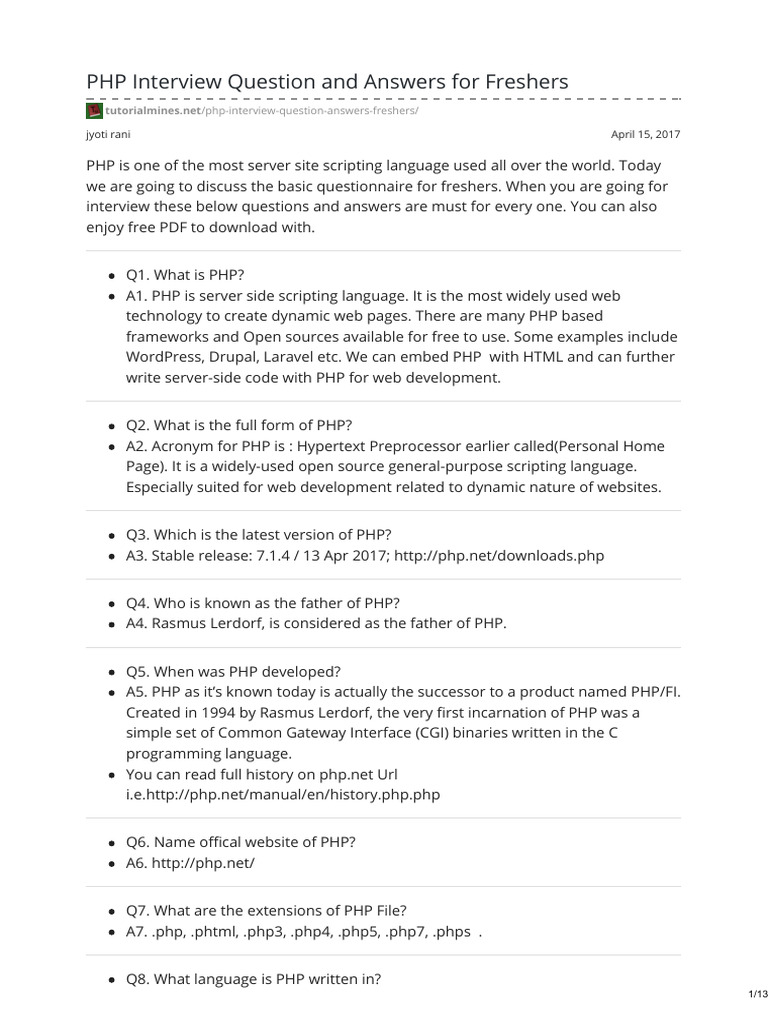 PHP Interview Question and Answers for Freshers

tutorialmines.net/php-interview-question-answers-freshers/

jyoti rani

April 15, 2017

PHP is one of the most server site scripting language used all over the world. Today we are going to discuss the basic questionnaire for freshers. When you are going for interview these below questions and answers are must for every one. You can also enjoy free PDF to download with.

- Q1. What is PHP?
- A1. PHP is server side scripting language. It is the most widely used web technology to create dynamic web pages. There are many PHP based frameworks and Open sources available for free to use. Some examples include WordPress, Drupal, Laravel etc. We can embed PHP with HTML and can further write server-side code with PHP for web development.

- Q2. What is the full form of PHP?
- A2. Acronym for PHP is : Hypertext Preprocessor earlier called(Personal Home Page). It is a widely-used open source general-purpose scripting language. Especially suited for web development related to dynamic nature of websites.

- Q3. Which is the latest version of PHP?
- A3. Stable release: 7.1.4 / 13 Apr 2017; http://php.net/downloads.php

- Q4. Who is known as the father of PHP?
- A4. Rasmus Lerdorf, is considered as the father of PHP.

- Q5. When was PHP developed?
- A5. PHP as it's known today is actually the successor to a product named PHP/FI. Created in 1994 by Rasmus Lerdorf, the very first incarnation of PHP was a simple set of Common Gateway Interface (CGI) binaries written in the C programming language.
- You can read full history on php.net Url i.e.http://php.net/manual/en/history.php.php

- Q6. Name offical website of PHP?
- A6. http://php.net/

- Q7. What are the extensions of PHP File?
- A7. .php, .phtml, .php3, .php4, .php5, .php7, .phps .

- Q8. What language is PHP written in?

1/13